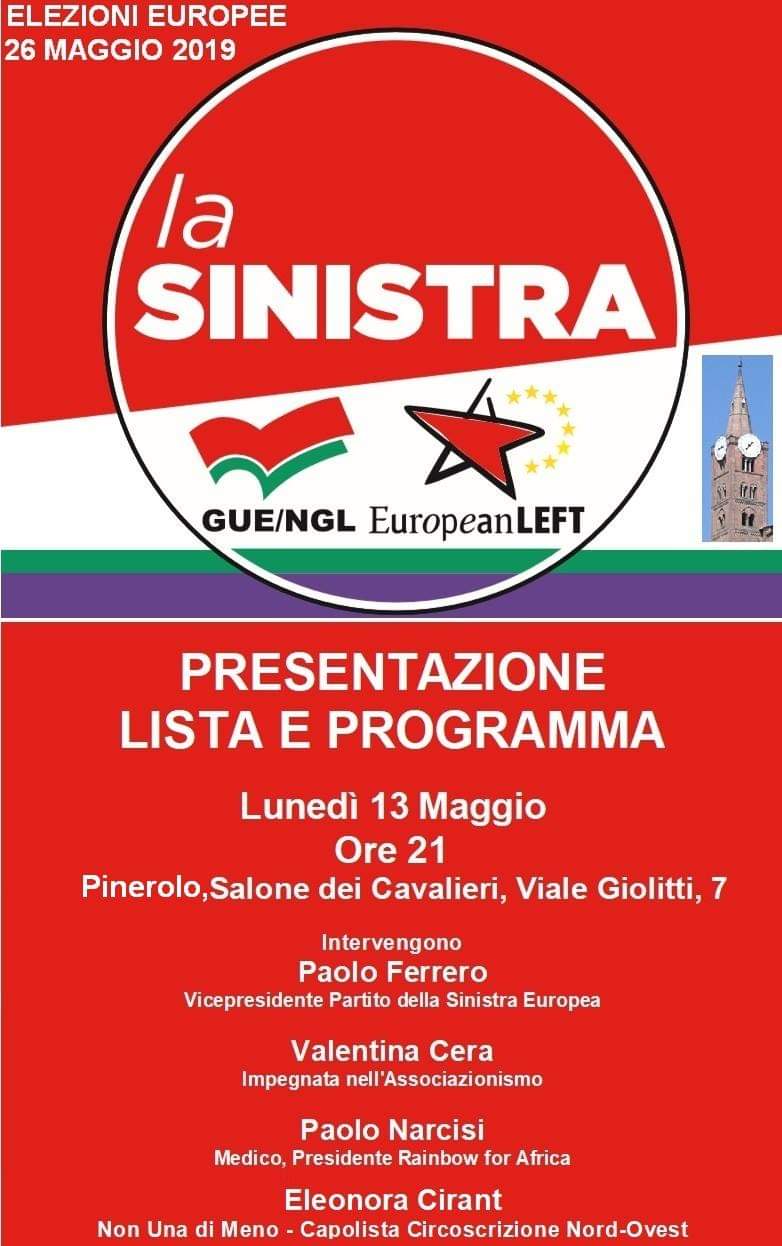 ELEZIONI EUROPEE
26 MAGGIO 2019

la
SINISTRA

GUE/NGL EuropeanLEFT

PRESENTAZIONE
LISTA E PROGRAMMA

Lunedì 13 Maggio
Ore 21
Pinerolo,Salone dei Cavalieri, Viale Giolitti, 7

Intervengono
Paolo Ferrero
Vicepresidente Partito della Sinistra Europea

Valentina Cera
Impegnata nell'Associazionismo

Paolo Narcisi
Medico, Presidente Rainbow for Africa

Eleonora Cirant
Non Una di Meno - Capolista Circoscrizione Nord-Ovest